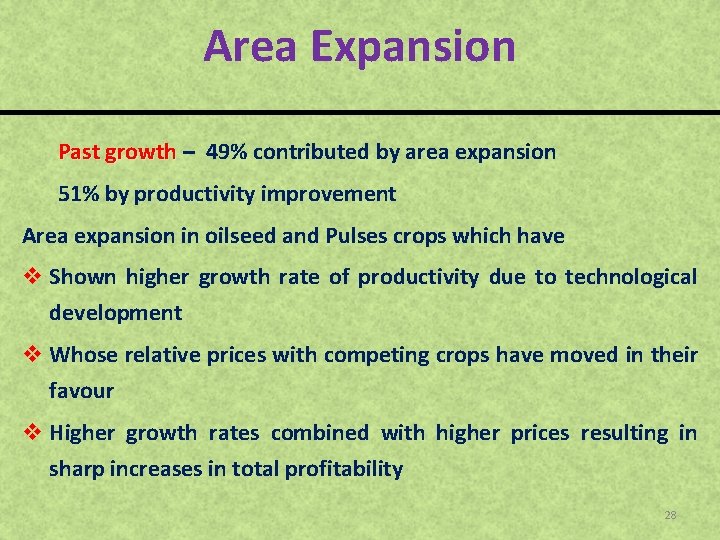 Area Expansion

Past growth – 49% contributed by area expansion

51% by productivity improvement

Area expansion in oilseed and Pulses crops which have

❖ Shown higher growth rate of productivity due to technological development

❖ Whose relative prices with competing crops have moved in their favour

❖ Higher growth rates combined with higher prices resulting in sharp increases in total profitability

28